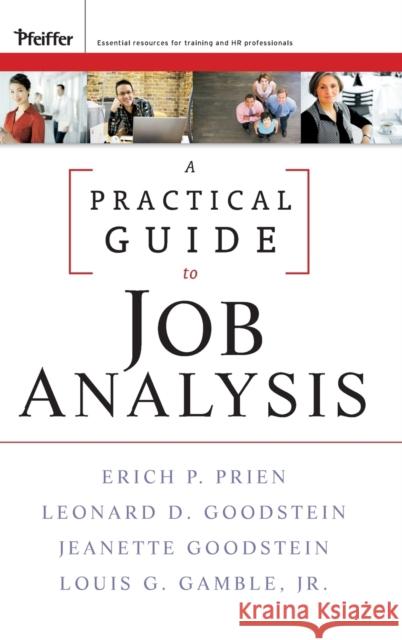 Pfeiffer

Essential resources for training and HR professionals

A PRACTICAL GUIDE to

JOB ANALYSIS

ERICH P. PRIEN
LEONARD D. GOODSTEIN
JEANETTE GOODSTEIN
LOUIS G. GAMBLE, JR.

Kraina Książek